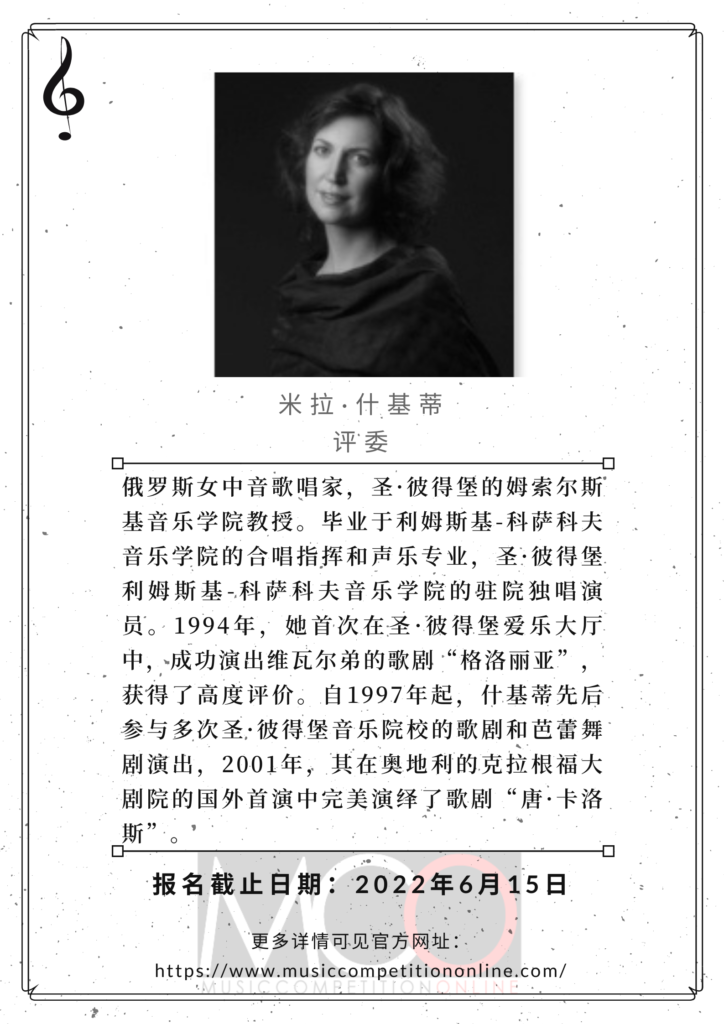 米拉·什基蒂
评委

俄罗斯女中音歌唱家，圣·彼得堡的姆索尔斯基音乐学院教授。毕业于利姆斯基-科萨科夫音乐学院的合唱指挥和声乐专业，圣·彼得堡利姆斯基-科萨科夫音乐学院的驻院独唱演员。1994年，她首次在圣·彼得堡爱乐大厅中，成功演出维瓦尔弟的歌剧“格洛丽亚”，获得了高度评价。自1997年起，什基蒂先后参与多次圣·彼得堡音乐院校的歌剧和芭蕾舞剧演出，2001年，其在奥地利的克拉根福大剧院的国外首演中完美演绎了歌剧“唐·卡洛斯”。

报名截止日期：2022年6月15日

更多详情可见官方网址：
https://www.musiccompetitiononline.com/

MCO
MUSICCOMPETITIONONLINE